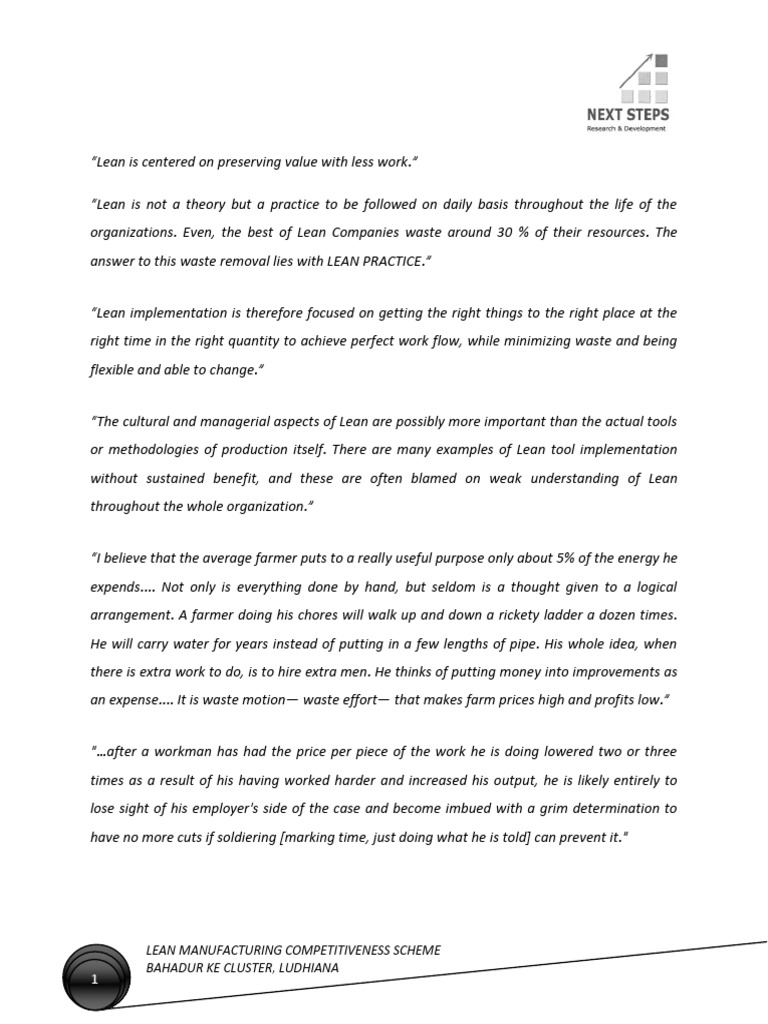 NEXT STEPS
Research & Development

"Lean is centered on preserving value with less work."

"Lean is not a theory but a practice to be followed on daily basis throughout the life of the organizations. Even, the best of Lean Companies waste around 30 % of their resources. The answer to this waste removal lies with LEAN PRACTICE."

"Lean implementation is therefore focused on getting the right things to the right place at the right time in the right quantity to achieve perfect work flow, while minimizing waste and being flexible and able to change."

"The cultural and managerial aspects of Lean are possibly more important than the actual tools or methodologies of production itself. There are many examples of Lean tool implementation without sustained benefit, and these are often blamed on weak understanding of Lean throughout the whole organization."

"I believe that the average farmer puts to a really useful purpose only about 5% of the energy he expends.... Not only is everything done by hand, but seldom is a thought given to a logical arrangement. A farmer doing his chores will walk up and down a rickety ladder a dozen times. He will carry water for years instead of putting in a few lengths of pipe. His whole idea, when there is extra work to do, is to hire extra men. He thinks of putting money into improvements as an expense.... It is waste motion— waste effort— that makes farm prices high and profits low."

"...after a workman has had the price per piece of the work he is doing lowered two or three times as a result of his having worked harder and increased his output, he is likely entirely to lose sight of his employer's side of the case and become imbued with a grim determination to have no more cuts if soldiering [marking time, just doing what he is told] can prevent it."

1

LEAN MANUFACTURING COMPETITIVENESS SCHEME
BAHADUR KE CLUSTER, LUDHIANA